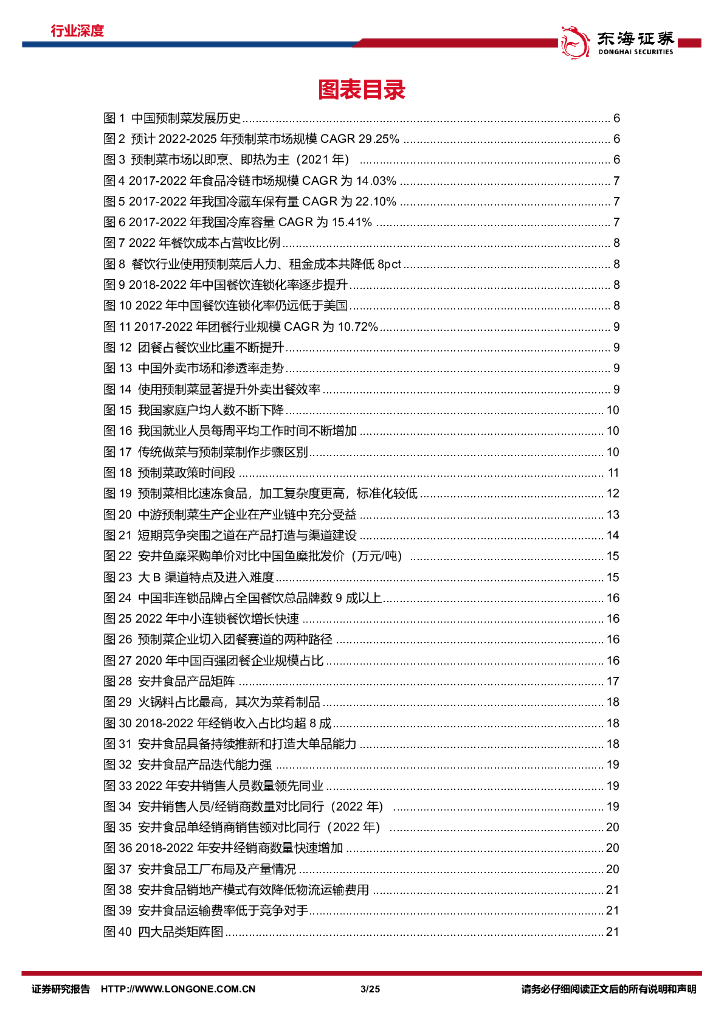 行业深度

东海证券
DONGHAI SECURITIES

图表目录

图 1 中国预制菜发展历史 ........ 6
图 2 预计 2022-2025 年预制菜市场规模 CAGR 29.25% ........ 6
图 3 预制菜市场以即烹、即热为主（2021 年） ........ 6
图 4 2017-2022 年食品冷链市场规模 CAGR 为 14.03% ........ 7
图 5 2017-2022 年我国冷藏车保有量 CAGR 为 22.10% ........ 7
图 6 2017-2022 年我国冷库容量 CAGR 为 15.41% ........ 7
图 7 2022 年餐饮成本占营收比例 ........ 8
图 8 餐饮行业使用预制菜后人力、租金成本共降低 8pct ........ 8
图 9 2018-2022 年中国餐饮连锁化率逐步提升 ........ 8
图 10 2022 年中国餐饮连锁化率仍远低于美国 ........ 8
图 11 2017-2022 年团餐行业规模 CAGR 为 10.72% ........ 9
图 12 团餐占餐饮业比重不断提升 ........ 9
图 13 中国外卖市场和渗透率走势 ........ 9
图 14 使用预制菜显著提升外卖出餐效率 ........ 9
图 15 我国家庭户均人数不断下降 ........ 10
图 16 我国就业人员每周平均工作时间不断增加 ........ 10
图 17 传统做菜与预制菜制作步骤区别 ........ 10
图 18 预制菜政策时间段 ........ 11
图 19 预制菜相比速冻食品，加工复杂度更高，标准化较低 ........ 12
图 20 中游预制菜生产企业在产业链中充分受益 ........ 13
图 21 短期竞争突围之道在产品打造与渠道建设 ........ 14
图 22 安井鱼糜采购单价对比中国鱼糜批发价（万元/吨） ........ 15
图 23 大 B 渠道特点及进入难度 ........ 15
图 24 中国非连锁品牌占全国餐饮总品牌数 9 成以上 ........ 16
图 25 2022 年中小连锁餐饮增长快速 ........ 16
图 26 预制菜企业切入团餐赛道的两种路径 ........ 16
图 27 2020 年中国百强团餐企业规模占比 ........ 16
图 28 安井食品产品矩阵 ........ 17
图 29 火锅料占比最高，其次为菜肴制品 ........ 18
图 30 2018-2022 年经销收入占比均超 8 成 ........ 18
图 31 安井食品具备持续推新和打造大单品能力 ........ 18
图 32 安井食品产品迭代能力强 ........ 19
图 33 2022 年安井销售人员数量领先同业 ........ 19
图 34 安井销售人员/经销商数量对比同行（2022 年） ........ 19
图 35 安井食品单经销商销售额对比同行（2022 年） ........ 20
图 36 2018-2022 年安井经销商数量快速增加 ........ 20
图 37 安井食品工厂布局及产量情况 ........ 20
图 38 安井食品销地产模式有效降低物流运输费用 ........ 21
图 39 安井食品运输费率低于竞争对手 ........ 21
图 40 四大品类矩阵图 ........ 21

证券研究报告 HTTP://WWW.LONGONE.COM.CN 3/25 请务必仔细阅读正文后的所有说明和声明